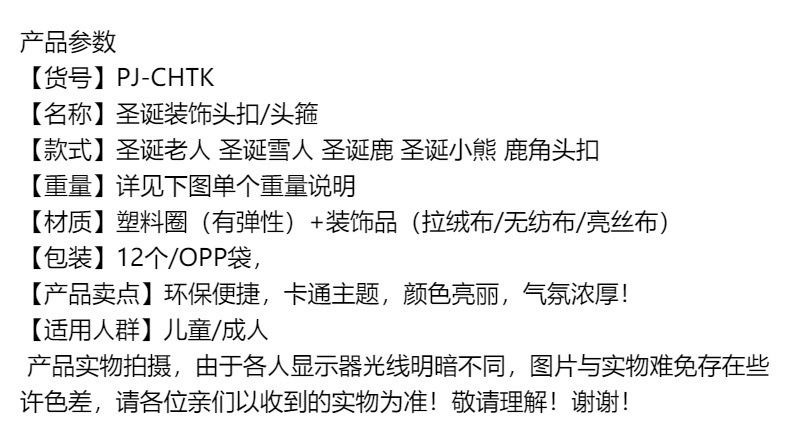 产品参数
【货号】PJ-CHTK
【名称】圣诞装饰头扣/头箍
【款式】圣诞老人 圣诞雪人 圣诞鹿 圣诞小熊 鹿角头扣
【重量】详见下图单个重量说明
【材质】塑料圈（有弹性）+装饰品（拉绒布/无纺布/亮丝布）
【包装】12个/OPP袋，
【产品卖点】环保便捷，卡通主题，颜色亮丽，气氛浓厚！
【适用人群】儿童/成人

产品实物拍摄，由于各人显示器光线明暗不同，图片与实物难免存在些许色差，请各位亲们以收到的实物为准！敬请理解！谢谢！